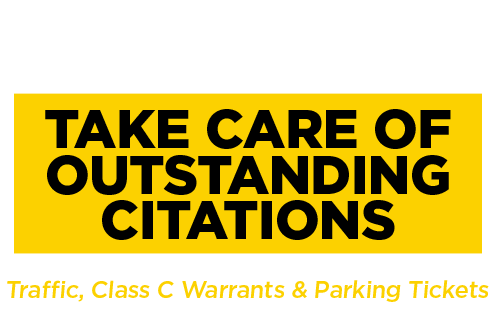 TAKE CARE OF OUTSTANDING CITATIONS

Traffic, Class C Warrants & Parking Tickets